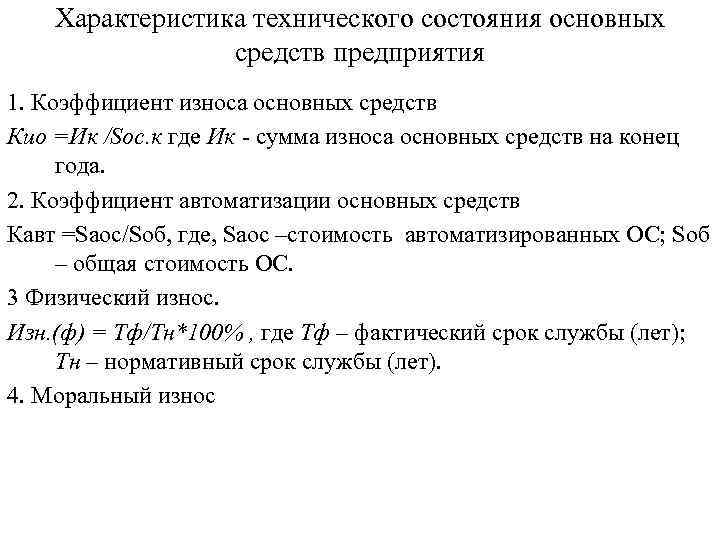 Характеристика технического состояния основных средств предприятия

1. Коэффициент износа основных средств

Кио =Ик /Sос.к где Ик - сумма износа основных средств на конец года.

2. Коэффициент автоматизации основных средств

Кавт =Sаос/Sоб, где, Sаос –стоимость автоматизированных ОС; Sоб – общая стоимость ОС.

3 Физический износ.

Изн.(ф) = Тф/Тн*100% , где Тф – фактический срок службы (лет); Тн – нормативный срок службы (лет).

4. Моральный износ